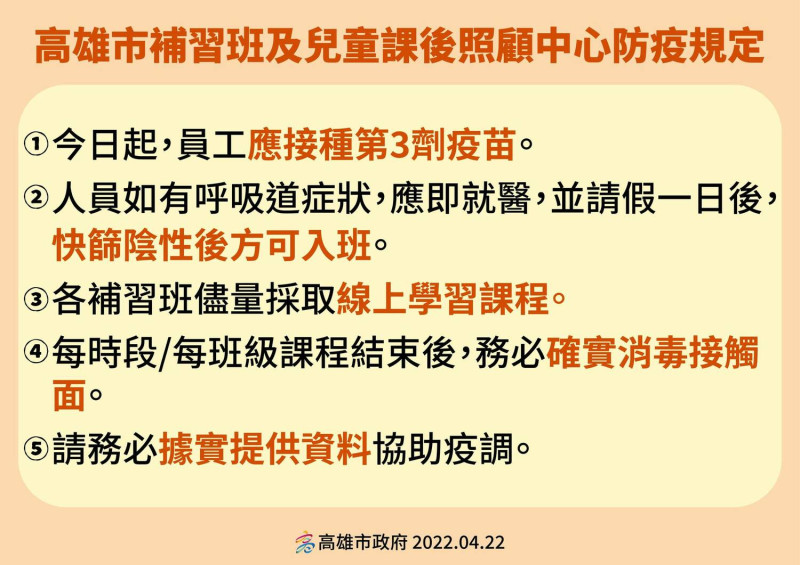 高雄市補習班及兒童課後照顧中心防疫規定

①今日起，員工應接種第3劑疫苗。

②人員如有呼吸道症狀，應即就醫，並請假一日後，快篩陰性後方可入班。

③各補習班儘量採取線上學習課程。

④每時段/每班級課程結束後，務必確實消毒接觸面。

⑤請務必據實提供資料協助疫調。

高雄市政府 2022.04.22